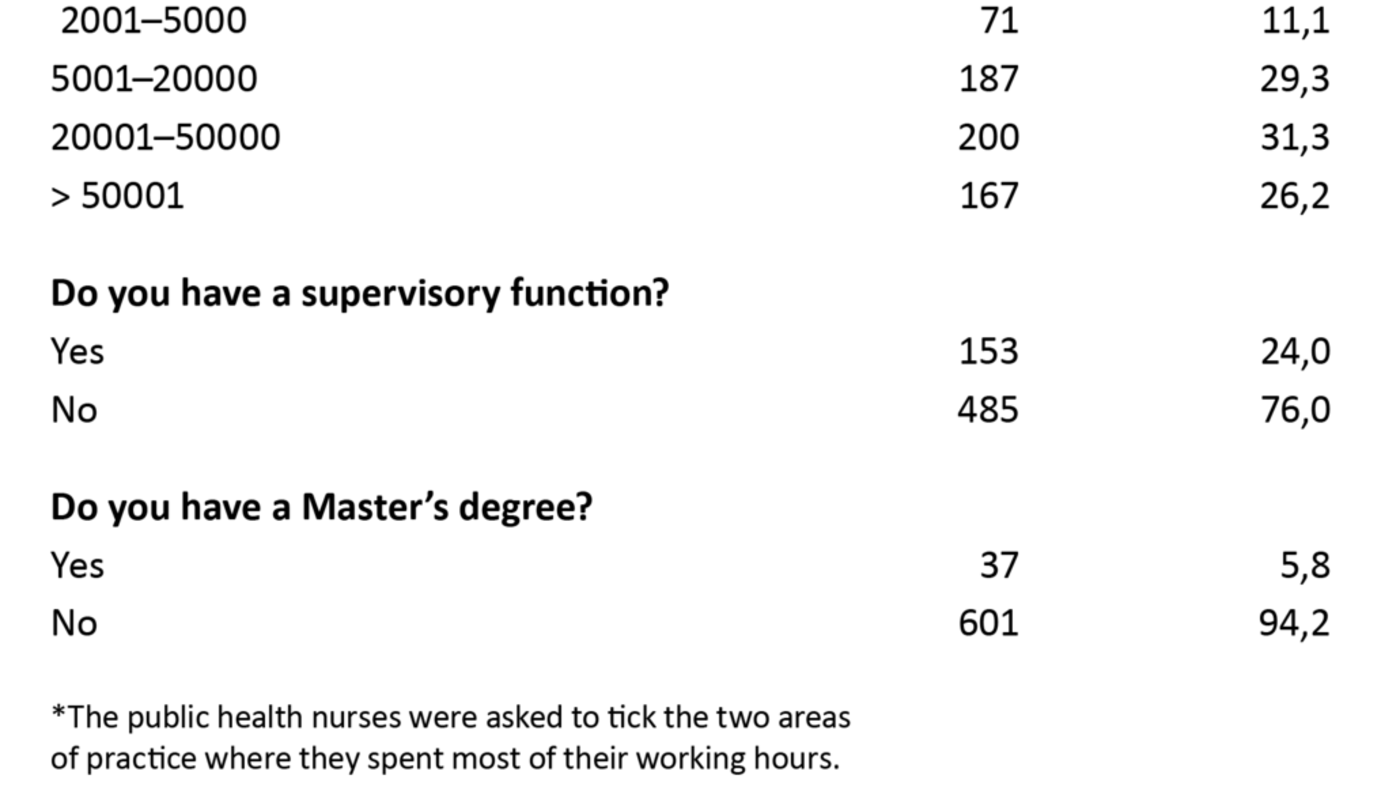 | | | |
|---|---|---|
| 2001–5000 | 71 | 11,1 |
| 5001–20000 | 187 | 29,3 |
| 20001–50000 | 200 | 31,3 |
| > 50001 | 167 | 26,2 |
| **Do you have a supervisory function?** | | |
| Yes | 153 | 24,0 |
| No | 485 | 76,0 |
| **Do you have a Master's degree?** | | |
| Yes | 37 | 5,8 |
| No | 601 | 94,2 |

*The public health nurses were asked to tick the two areas of practice where they spent most of their working hours.